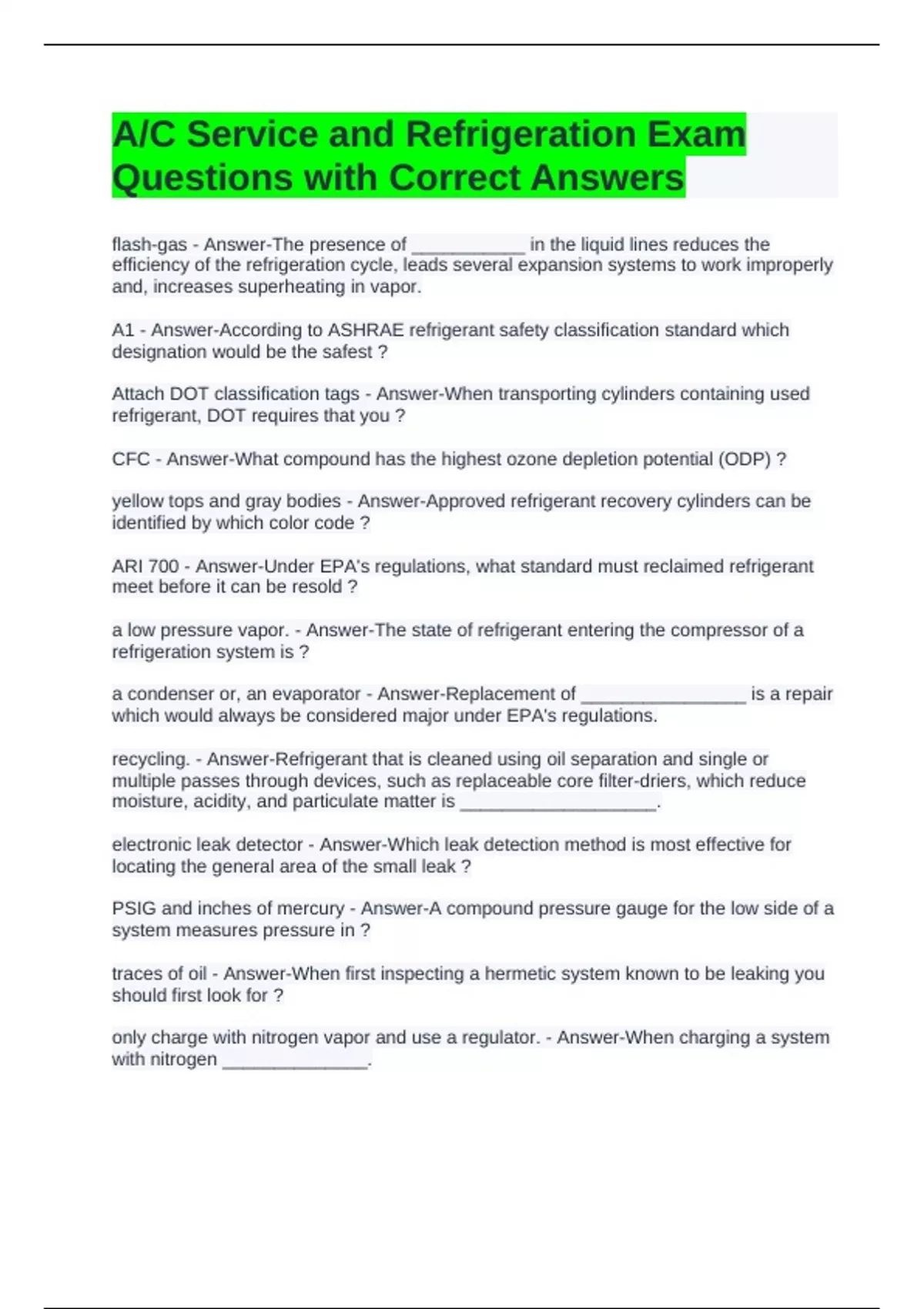 A/C Service and Refrigeration Exam Questions with Correct Answers

flash-gas - Answer-The presence of ___________ in the liquid lines reduces the efficiency of the refrigeration cycle, leads several expansion systems to work improperly and, increases superheating in vapor.

A1 - Answer-According to ASHRAE refrigerant safety classification standard which designation would be the safest ?

Attach DOT classification tags - Answer-When transporting cylinders containing used refrigerant, DOT requires that you ?

CFC - Answer-What compound has the highest ozone depletion potential (ODP) ?

yellow tops and gray bodies - Answer-Approved refrigerant recovery cylinders can be identified by which color code ?

ARI 700 - Answer-Under EPA's regulations, what standard must reclaimed refrigerant meet before it can be resold ?

a low pressure vapor. - Answer-The state of refrigerant entering the compressor of a refrigeration system is ?

a condenser or, an evaporator - Answer-Replacement of ________________ is a repair which would always be considered major under EPA's regulations.

recycling. - Answer-Refrigerant that is cleaned using oil separation and single or multiple passes through devices, such as replaceable core filter-driers, which reduce moisture, acidity, and particulate matter is ___________________.

electronic leak detector - Answer-Which leak detection method is most effective for locating the general area of the small leak ?

PSIG and inches of mercury - Answer-A compound pressure gauge for the low side of a system measures pressure in ?

traces of oil - Answer-When first inspecting a hermetic system known to be leaking you should first look for ?

only charge with nitrogen vapor and use a regulator. - Answer-When charging a system with nitrogen ______________.